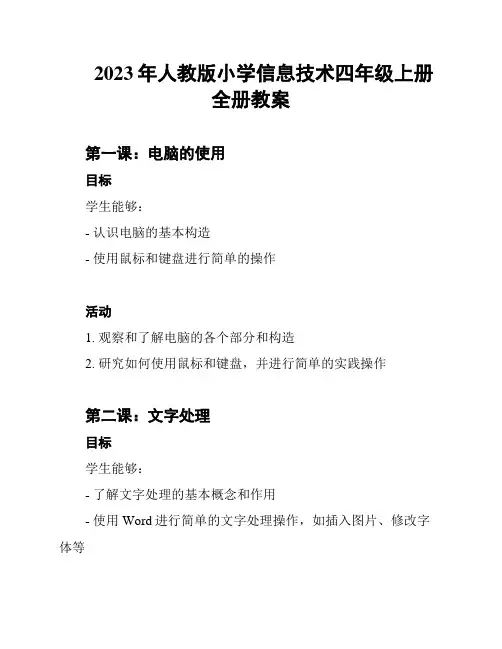 2023年人教版小学信息技术四年级上册全册教案

第一课：电脑的使用

目标

学生能够：

- 认识电脑的基本构造

- 使用鼠标和键盘进行简单的操作

活动

1. 观察和了解电脑的各个部分和构造

2. 研究如何使用鼠标和键盘，并进行简单的实践操作

第二课：文字处理

目标

学生能够：

- 了解文字处理的基本概念和作用

- 使用 Word 进行简单的文字处理操作，如插入图片、修改字体等